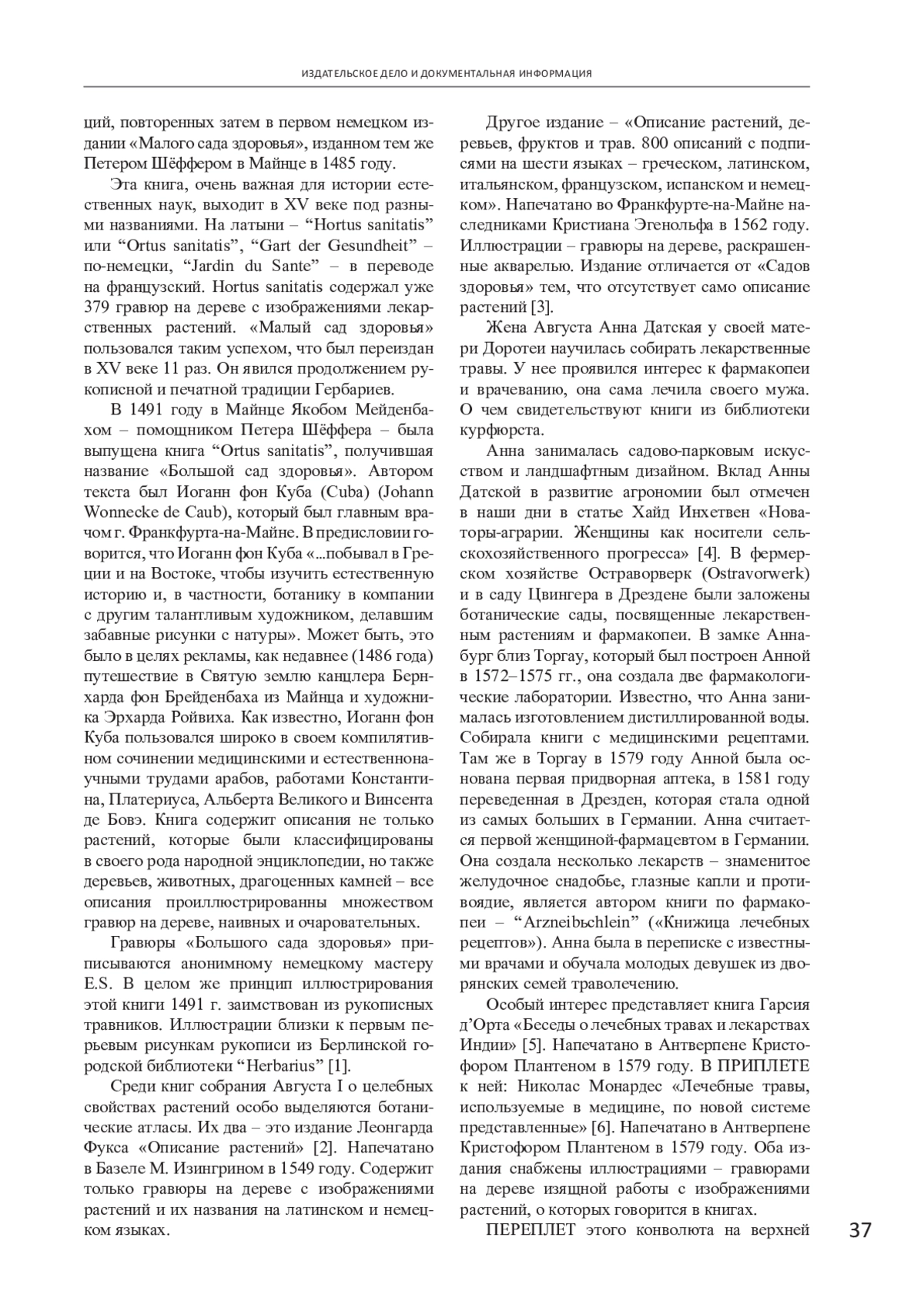 ИЗДАТЕЛЬСКОЕ ДЕЛО И ДОКУМЕНТАЛЬНАЯ ИНФОРМАЦИЯ

ций, повторенных затем в первом немецком издании «Малого сада здоровья», изданном тем же Петером Шёффером в Майнце в 1485 году.

Эта книга, очень важная для истории естественных наук, выходит в XV веке под разными названиями. На латыни – “Hortus sanitatis” или “Ortus sanitatis”, “Gart der Gesundheit” – по-немецки, “Jardin du Sante” – в переводе на французский. Hortus sanitatis содержал уже 379 гравюр на дереве с изображениями лекарственных растений. «Малый сад здоровья» пользовался таким успехом, что был переиздан в XV веке 11 раз. Он явился продолжением рукописной и печатной традиции Гербариев.

В 1491 году в Майнце Якобом Мейденбахом – помощником Петера Шёффера – была выпущена книга “Ortus sanitatis”, получившая название «Большой сад здоровья». Автором текста был Иоганн фон Куба (Cuba) (Johann Wonnecke de Caub), который был главным врачом г. Франкфурта-на-Майне. В предисловии говорится, что Иоганн фон Куба «...побывал в Греции и на Востоке, чтобы изучить естественную историю и, в частности, ботанику в компании с другим талантливым художником, делавшим забавные рисунки с натуры». Может быть, это было в целях рекламы, как недавнее (1486 года) путешествие в Святую землю канцлера Бернхарда фон Брейденбаха из Майнца и художника Эрхарда Ройвиха. Как известно, Иоганн фон Куба пользовался широко в своем компилятивном сочинении медицинскими и естественнонаучными трудами арабов, работами Константина, Платериуса, Альберта Великого и Винсента де Бовэ. Книга содержит описания не только растений, которые были классифицированы в своего рода народной энциклопедии, но также деревьев, животных, драгоценных камней – все описания проиллюстрированны множеством гравюр на дереве, наивных и очаровательных.

Гравюры «Большого сада здоровья» приписываются анонимному немецкому мастеру E.S. В целом же принцип иллюстрирования этой книги 1491 г. заимствован из рукописных травников. Иллюстрации близки к первым перьевым рисункам рукописи из Берлинской городской библиотеки “Herbarius” [1].

Среди книг собрания Августа I о целебных свойствах растений особо выделяются ботанические атласы. Их два – это издание Леонгарда Фукса «Описание растений» [2]. Напечатано в Базеле М. Изингрином в 1549 году. Содержит только гравюры на дереве с изображениями растений и их названия на латинском и немецком языках.

Другое издание – «Описание растений, деревьев, фруктов и трав. 800 описаний с подписями на шести языках – греческом, латинском, итальянском, французском, испанском и немецком». Напечатано во Франкфурте-на-Майне наследниками Кристиана Эгенольфа в 1562 году. Иллюстрации – гравюры на дереве, раскрашенные акварелью. Издание отличается от «Садов здоровья» тем, что отсутствует само описание растений [3].

Жена Августа Анна Датская у своей матери Доротеи научилась собирать лекарственные травы. У нее проявился интерес к фармакопеи и врачеванию, она сама лечила своего мужа. О чем свидетельствуют книги из библиотеки курфюрста.

Анна занималась садово-парковым искусством и ландшафтным дизайном. Вклад Анны Датской в развитие агрономии был отмечен в наши дни в статье Хайд Инхетвен «Новаторы-аграрии. Женщины как носители сельскохозяйственного прогресса» [4]. В фермерском хозяйстве Остраворверк (Ostravorwerk) и в саду Цвингера в Дрездене были заложены ботанические сады, посвященные лекарственным растениям и фармакопеи. В замке Аннабург близ Торгау, который был построен Анной в 1572–1575 гг., она создала две фармакологические лаборатории. Известно, что Анна занималась изготовлением дистиллированной воды. Собирала книги с медицинскими рецептами. Там же в Торгау в 1579 году Анной была основана первая придворная аптека, в 1581 году переведенная в Дрезден, которая стала одной из самых больших в Германии. Анна считается первой женщиной-фармацевтом в Германии. Она создала несколько лекарств – знаменитое желудочное снадобье, глазные капли и противоядие, является автором книги по фармакопеи – “Arzneibьchlein” («Книжица лечебных рецептов»). Анна была в переписке с известными врачами и обучала молодых девушек из дворянских семей траволечению.

Особый интерес представляет книга Гарсия д’Орта «Беседы о лечебных травах и лекарствах Индии» [5]. Напечатано в Антверпене Кристофором Плантеном в 1579 году. В ПРИПЛЕТЕ к ней: Николас Монардес «Лечебные травы, используемые в медицине, по новой системе представленные» [6]. Напечатано в Антверпене Кристофором Плантеном в 1579 году. Оба издания снабжены иллюстрациями – гравюрами на дереве изящной работы с изображениями растений, о которых говорится в книгах.

ПЕРЕПЛЕТ этого конволюта на верхней

37